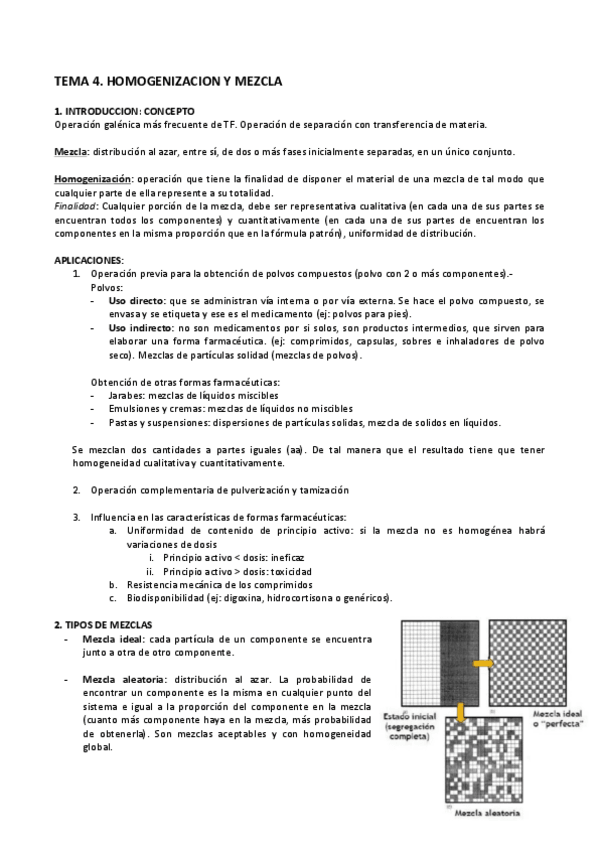 TEMA 4. HOMOGENIZACION Y MEZCLA

1. INTRODUCCION: CONCEPTO
Operación galénica más frecuente de TF. Operación de separación con transferencia de materia.

Mezcla: distribución al azar, entre sí, de dos o más fases inicialmente separadas, en un único conjunto.

Homogenización: operación que tiene la finalidad de disponer el material de una mezcla de tal modo que cualquier parte de ella represente a su totalidad.
Finalidad: Cualquier porción de la mezcla, debe ser representativa cualitativa (en cada una de sus partes se encuentran todos los componentes) y cuantitativamente (en cada una de sus partes de encuentran los componentes en la misma proporción que en la fórmula patrón), uniformidad de distribución.

APLICACIONES:
1. Operación previa para la obtención de polvos compuestos (polvo con 2 o más componentes).-
Polvos:
- Uso directo: que se administran vía interna o por vía externa. Se hace el polvo compuesto, se envasa y se etiqueta y ese es el medicamento (ej: polvos para pies).
- Uso indirecto: no son medicamentos por si solos, son productos intermedios, que sirven para elaborar una forma farmacéutica. (ej: comprimidos, capsulas, sobres e inhaladores de polvo seco). Mezclas de partículas solidad (mezclas de polvos).

Obtención de otras formas farmacéuticas:
- Jarabes: mezclas de líquidos miscibles
- Emulsiones y cremas: mezclas de líquidos no miscibles
- Pastas y suspensiones: dispersiones de partículas solidas, mezcla de solidos en líquidos.

Se mezclan dos cantidades a partes iguales (aa). De tal manera que el resultado tiene que tener homogeneidad cualitativa y cuantitativamente.

2. Operación complementaria de pulverización y tamización

3. Influencia en las características de formas farmacéuticas:
a. Uniformidad de contenido de principio activo: si la mezcla no es homogénea habrá variaciones de dosis
i. Principio activo < dosis: ineficaz
ii. Principio activo > dosis: toxicidad
b. Resistencia mecánica de los comprimidos
c. Biodisponibilidad (ej: digoxina, hidrocortisona o genéricos).

2. TIPOS DE MEZCLAS
- Mezcla ideal: cada partícula de un componente se encuentra junto a otra de otro componente.

- Mezcla aleatoria: distribución al azar. La probabilidad de encontrar un componente es la misma en cualquier punto del sistema e igual a la proporción del componente en la mezcla (cuanto más componente haya en la mezcla, más probabilidad de obtenerla). Son mezclas aceptables y con homogeneidad global.

Estado inicial (segregación completa)
Mezcla ideal o "perfecta"
Mezcla aleatoria